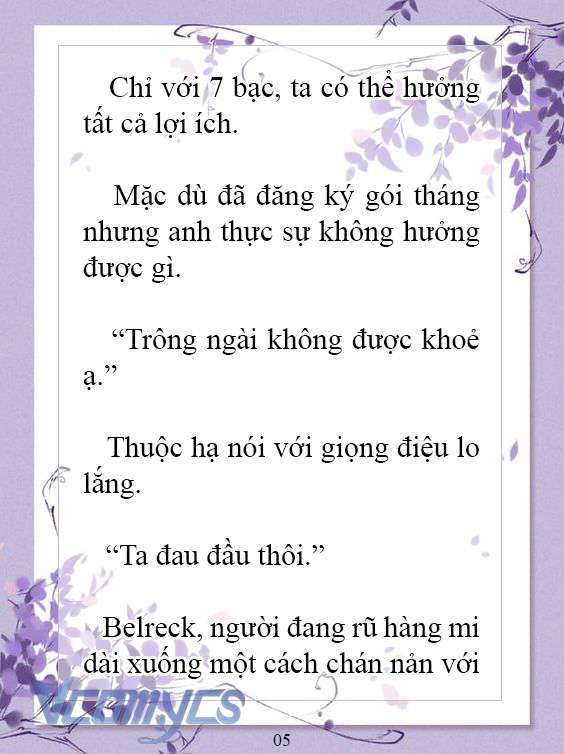 Chỉ với 7 bạc, ta có thể hưởng tất cả lợi ích.

Mặc dù đã đăng ký gói tháng nhưng anh thực sự không hưởng được gì.

“Trông ngài không được khoẻ ạ.”

Thuộc hạ nói với giọng điệu lo lắng.

“Ta đau đầu thôi.”

Belreck, người đang rũ hàng mi dài xuống một cách chán nản với

Vcomycs

05